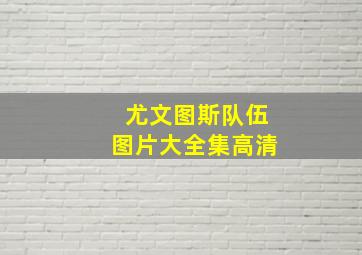 尤文图斯队伍
图片大全集高清